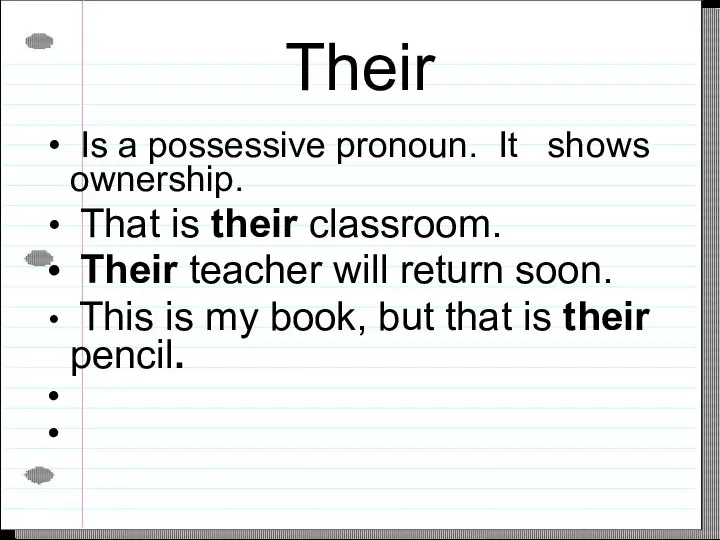 Their

• Is a possessive pronoun. It shows ownership.
• That is their classroom.
• Their teacher will return soon.
• This is my book, but that is their pencil.
•
•